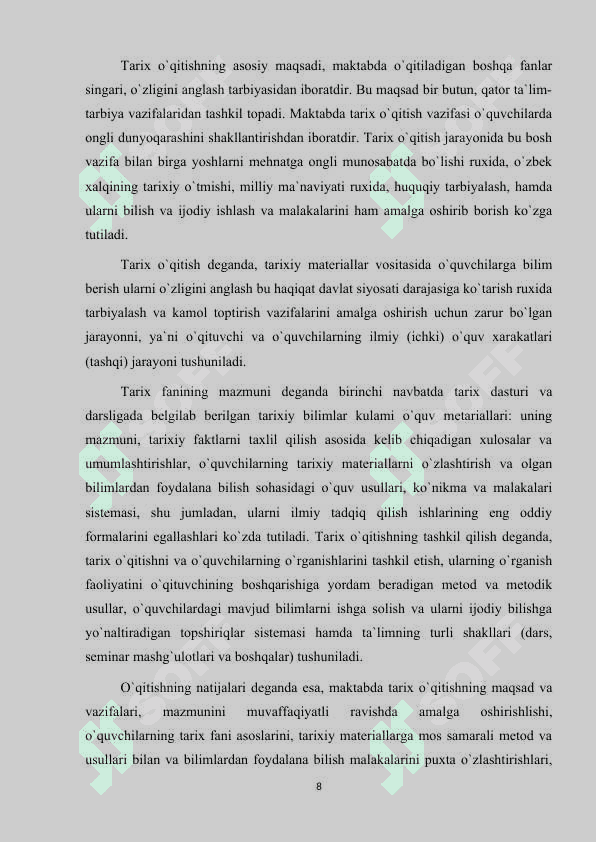 Tarix o`qitishning asosiy maqsadi, maktabda o`qitiladigan boshqa fanlar singari, o`zligini anglash tarbiyasidan iboratdir. Bu maqsad bir butun, qator ta`lim-tarbiya vazifalaridan tashkil topadi. Maktabda tarix o`qitish vazifasi o`quvchilarda ongli dunyoqarashini shakllantirishdan iboratdir. Tarix o`qitish jarayonida bu bosh vazifa bilan birga yoshlarni mehnatga ongli munosabatda bo`lishi ruxida, o`zbek xalqining tarixiy o`tmishi, milliy ma`naviyati ruxida, huquqiy tarbiyalash, hamda ularni bilish va ijodiy ishlash va malakalarini ham amalga oshirib borish ko`zga tutiladi.

Tarix o`qitish deganda, tarixiy materiallar vositasida o`quvchilarga bilim berish ularni o`zligini anglash bu haqiqat davlat siyosati darajasiga ko`tarish ruxida tarbiyalash va kamol toptirish vazifalarini amalga oshirish uchun zarur bo`lgan jarayonni, ya`ni o`qituvchi va o`quvchilarning ilmiy (ichki) o`quv xarakatlari (tashqi) jarayoni tushuniladi.

Tarix fanining mazmuni deganda birinchi navbatda tarix dasturi va darsligada belgilab berilgan tarixiy bilimlar kulami o`quv metariallari: uning mazmuni, tarixiy faktlarni taxlil qilish asosida kelib chiqadigan xulosalar va umumlashtirishlar, o`quvchilarning tarixiy materiallarni o`zlashtirish va olgan bilimlardan foydalana bilish sohasidagi o`quv usullari, ko`nikma va malakalari sistemasi, shu jumladan, ularni ilmiy tadqiq qilish ishlarining eng oddiy formalarini egallashlari ko`zda tutiladi. Tarix o`qitishning tashkil qilish deganda, tarix o`qitishni va o`quvchilarning o`rganishlarini tashkil etish, ularning o`rganish faoliyatini o`qituvchining boshqarishiga yordam beradigan metod va metodik usullar, o`quvchilardagi mavjud bilimlarni ishga solish va ularni ijodiy bilishga yo`naltiradigan topshiriqlar sistemasi hamda ta`limning turli shakllari (dars, seminar mashg`ulotlari va boshqalar) tushuniladi.

O`qitishning natijalari deganda esa, maktabda tarix o`qitishning maqsad va vazifalari, mazmunini muvaffaqiyatli ravishda amalga oshirishlishi, o`quvchilarning tarix fani asoslarini, tarixiy materiallarga mos samarali metod va usullari bilan va bilimlardan foydalana bilish malakalarini puxta o`zlashtirishlari,

8